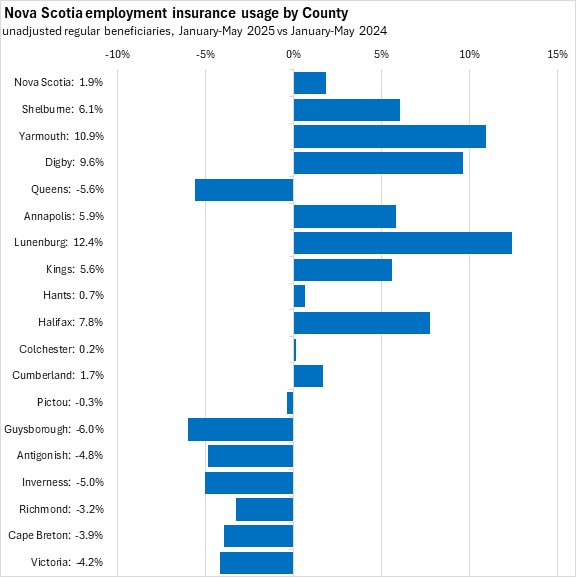 Nova Scotia employment insurance usage by County
unadjusted regular beneficiaries, January-May 2025 vs January-May 2024

-10% -5% 0% 5% 10% 15%

Nova Scotia: 1.9%
Shelburne: 6.1%
Yarmouth: 10.9%
Digby: 9.6%
Queens: -5.6%
Annapolis: 5.9%
Lunenburg: 12.4%
Kings: 5.6%
Hants: 0.7%
Halifax: 7.8%
Colchester: 0.2%
Cumberland: 1.7%
Pictou: -0.3%
Guysborough: -6.0%
Antigonish: -4.8%
Inverness: -5.0%
Richmond: -3.2%
Cape Breton: -3.9%
Victoria: -4.2%